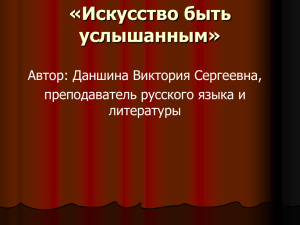 «Искусство быть услышанным»

Автор: Даншина Виктория Сергеевна,

преподаватель русского языка и литературы